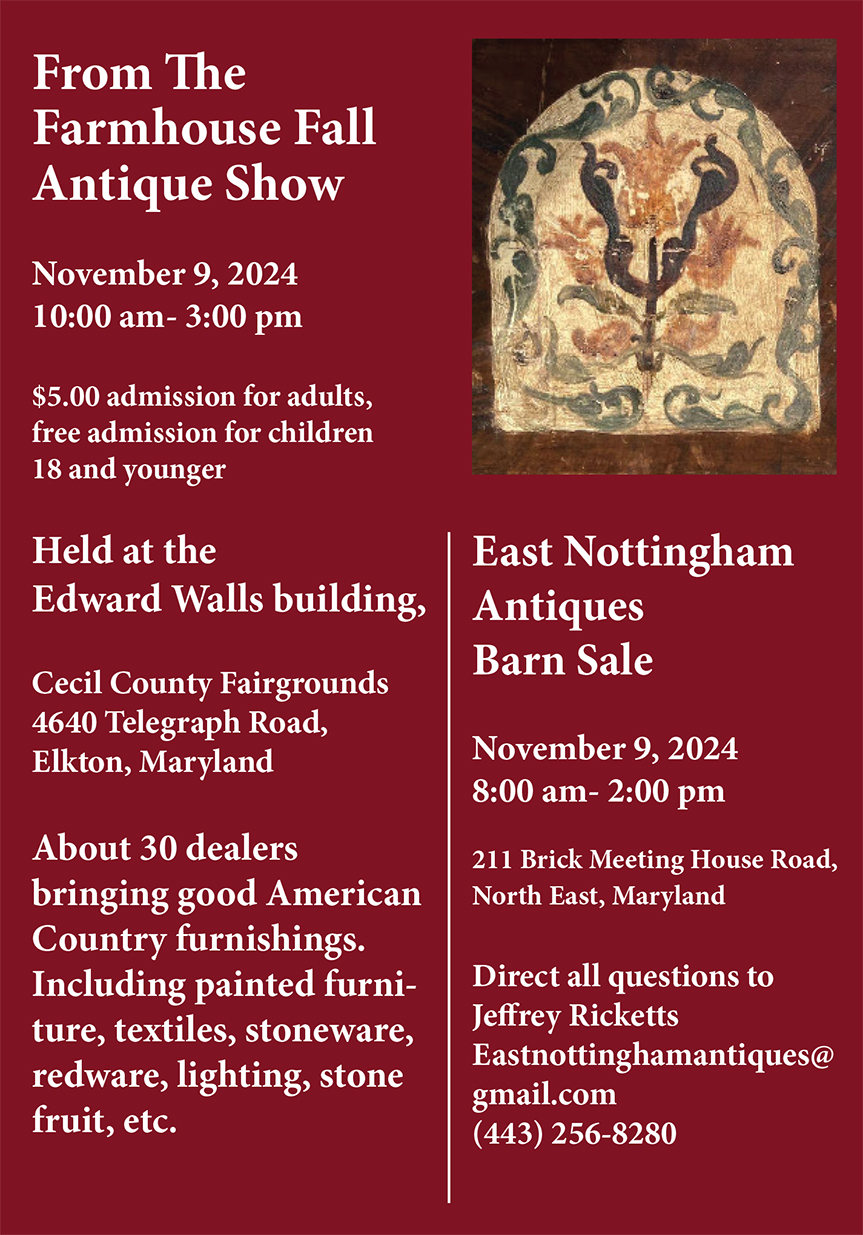 From The Farmhouse Fall Antique Show

November 9, 2024
10:00 am- 3:00 pm

$5.00 admission for adults, free admission for children 18 and younger

Held at the Edward Walls building,

Cecil County Fairgrounds
4640 Telegraph Road,
Elkton, Maryland

About 30 dealers bringing good American Country furnishings. Including painted furniture, textiles, stoneware, redware, lighting, stone fruit, etc.

East Nottingham Antiques Barn Sale

November 9, 2024
8:00 am- 2:00 pm

211 Brick Meeting House Road,
North East, Maryland

Direct all questions to
Jeffrey Ricketts
Eastnottinghamantiques@gmail.com
(443) 256-8280